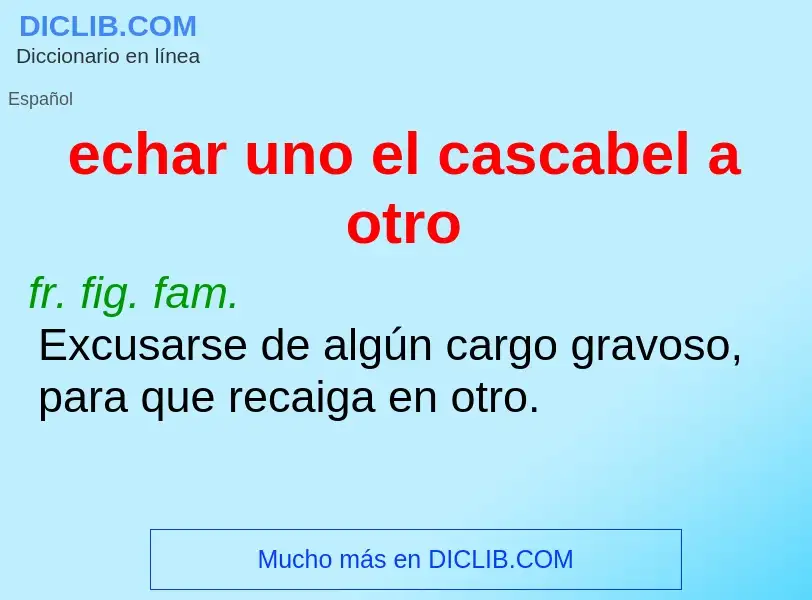 DICLIB.COM
Diccionario en línea

Español

echar uno el cascabel a otro

fr. fig. fam.
Excusarse de algún cargo gravoso, para que recaiga en otro.

Mucho más en DICLIB.COM